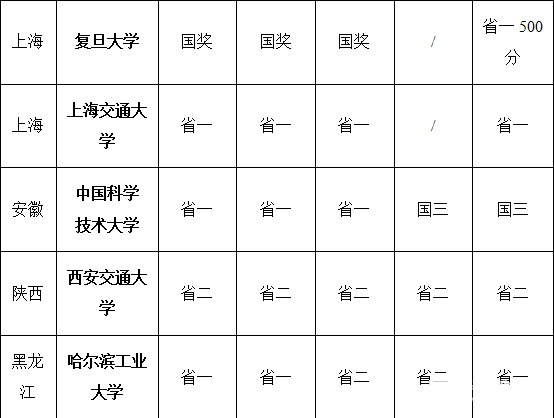 | 上海 | 复旦大学 | 国奖 | 国奖 | 国奖 | / | 省一 500分 |
|---|---|---|---|---|---|---|
| 上海 | 上海交通大学 | 省一 | 省一 | 省一 | / | 省一 |
| 安徽 | 中国科学技术大学 | 省一 | 省一 | 省一 | 国三 | 国三 |
| 陕西 | 西安交通大学 | 省二 | 省二 | 省二 | 省二 | 省二 |
| 黑龙江 | 哈尔滨工业大学 | 省一 | 省一 | 省二 | 省二 | 省一 |